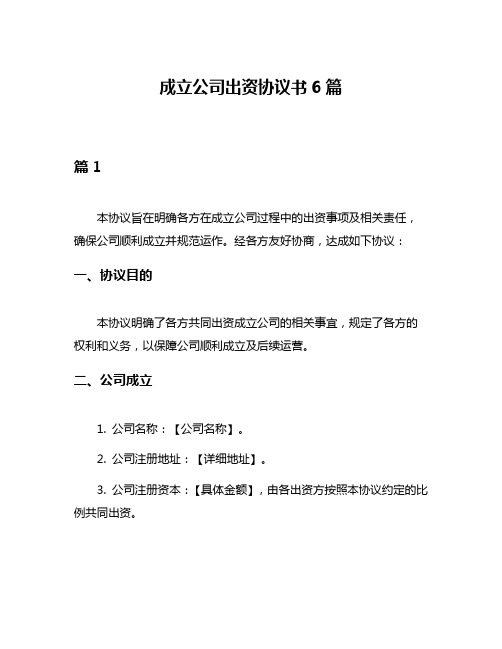 成立公司出资协议书 6 篇

篇 1

本协议旨在明确各方在成立公司过程中的出资事项及相关责任，确保公司顺利成立并规范运作。经各方友好协商，达成如下协议：

一、协议目的

本协议明确了各方共同出资成立公司的相关事宜，规定了各方的权利和义务，以保障公司顺利成立及后续运营。

二、公司成立

1. 公司名称：【公司名称】。

2. 公司注册地址：【详细地址】。

3. 公司注册资本：【具体金额】，由各出资方按照本协议约定的比例共同出资。